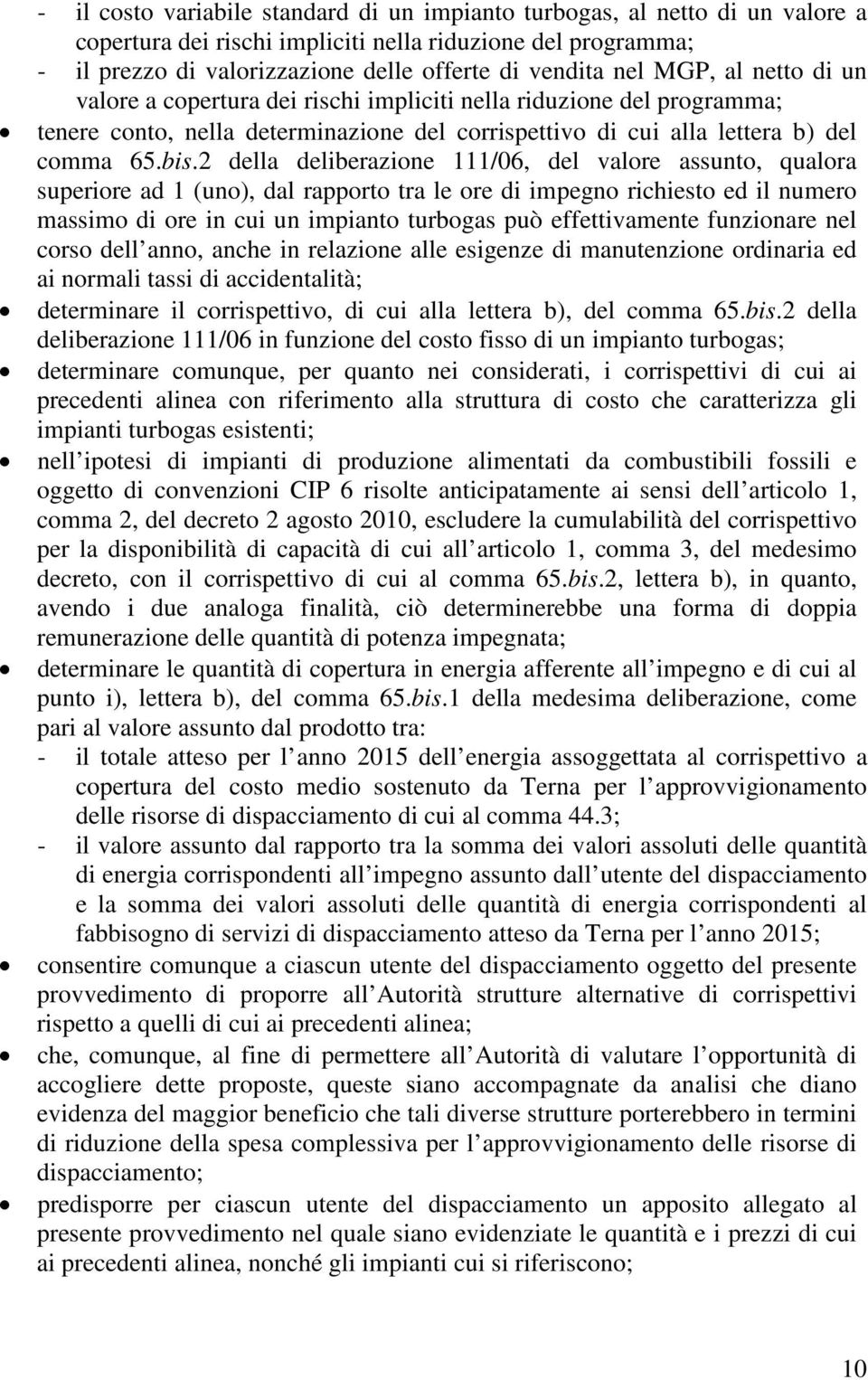 - il costo variabile standard di un impianto turbogas, al netto di un valore a copertura dei rischi impliciti nella riduzione del programma;
- il prezzo di valorizzazione delle offerte di vendita nel MGP, al netto di un valore a copertura dei rischi impliciti nella riduzione del programma;

• tenere conto, nella determinazione del corrispettivo di cui alla lettera b) del comma 65.bis.2 della deliberazione 111/06, del valore assunto, qualora superiore ad 1 (uno), dal rapporto tra le ore di impegno richiesto ed il numero massimo di ore in cui un impianto turbogas può effettivamente funzionare nel corso dell anno, anche in relazione alle esigenze di manutenzione ordinaria ed ai normali tassi di accidentalità;

• determinare il corrispettivo, di cui alla lettera b), del comma 65.bis.2 della deliberazione 111/06 in funzione del costo fisso di un impianto turbogas;

• determinare comunque, per quanto nei considerati, i corrispettivi di cui ai precedenti alinea con riferimento alla struttura di costo che caratterizza gli impianti turbogas esistenti;

• nell ipotesi di impianti di produzione alimentati da combustibili fossili e oggetto di convenzioni CIP 6 risolte anticipatamente ai sensi dell articolo 1, comma 2, del decreto 2 agosto 2010, escludere la cumulabilità del corrispettivo per la disponibilità di capacità di cui all articolo 1, comma 3, del medesimo decreto, con il corrispettivo di cui al comma 65.bis.2, lettera b), in quanto, avendo i due analoga finalità, ciò determinerebbe una forma di doppia remunerazione delle quantità di potenza impegnata;

• determinare le quantità di copertura in energia afferente all impegno e di cui al punto i), lettera b), del comma 65.bis.1 della medesima deliberazione, come pari al valore assunto dal prodotto tra:
- il totale atteso per l anno 2015 dell energia assoggettata al corrispettivo a copertura del costo medio sostenuto da Terna per l approvvigionamento delle risorse di dispacciamento di cui al comma 44.3;
- il valore assunto dal rapporto tra la somma dei valori assoluti delle quantità di energia corrispondenti all impegno assunto dall utente del dispacciamento e la somma dei valori assoluti delle quantità di energia corrispondenti al fabbisogno di servizi di dispacciamento atteso da Terna per l anno 2015;

• consentire comunque a ciascun utente del dispacciamento oggetto del presente provvedimento di proporre all Autorità strutture alternative di corrispettivi rispetto a quelli di cui ai precedenti alinea;

• che, comunque, al fine di permettere all Autorità di valutare l opportunità di accogliere dette proposte, queste siano accompagnate da analisi che diano evidenza del maggior beneficio che tali diverse strutture porterebbero in termini di riduzione della spesa complessiva per l approvvigionamento delle risorse di dispacciamento;

• predisporre per ciascun utente del dispacciamento un apposito allegato al presente provvedimento nel quale siano evidenziate le quantità e i prezzi di cui ai precedenti alinea, nonché gli impianti cui si riferiscono;

10